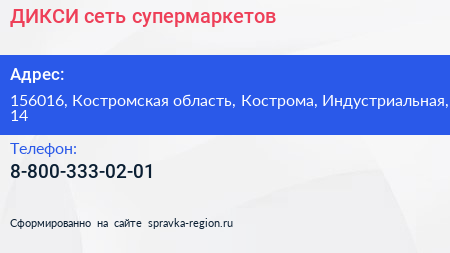 ДИКСИ сеть супермаркетов

Адрес:

156016, Костромская область, Кострома, Индустриальная, 14

Телефон:

8-800-333-02-01

Сформированно на сайте spravka-region.ru